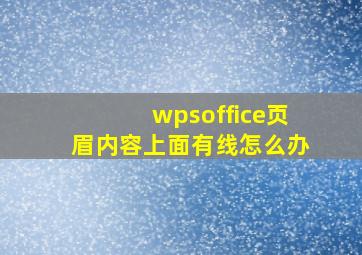 wpsoffice页眉内容上面有线怎么办